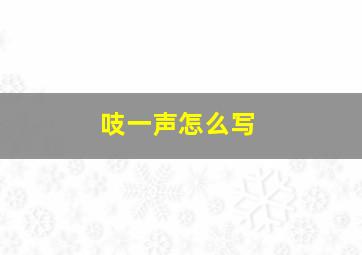 吱一声怎么写